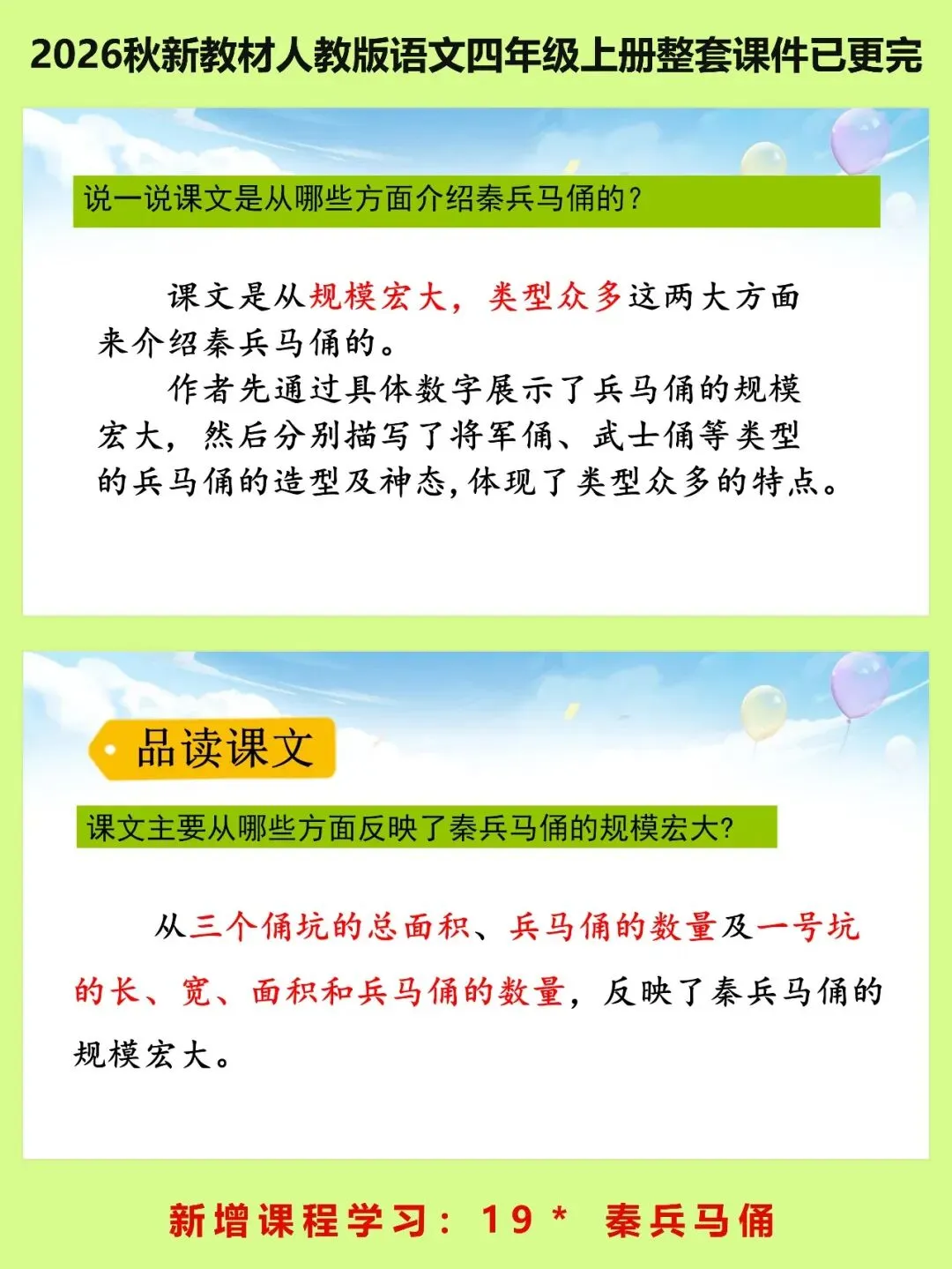 2026秋新教材人教版语文四年级上册整套课件已更完

说一说课文是从哪些方面介绍秦兵马俑的?

课文是从规模宏大，类型众多这两大方面来介绍秦兵马俑的。

作者先通过具体数字展示了兵马俑的规模宏大，然后分别描写了将军俑、武士俑等类型的兵马俑的造型及神态,体现了类型众多的特点。

品读课文

课文主要从哪些方面反映了秦兵马俑的规模宏大?

从三个俑坑的总面积、兵马俑的数量及一号坑的长、宽、面积和兵马俑的数量，反映了秦兵马俑的规模宏大。

新增课程学习：19* 秦兵马俑